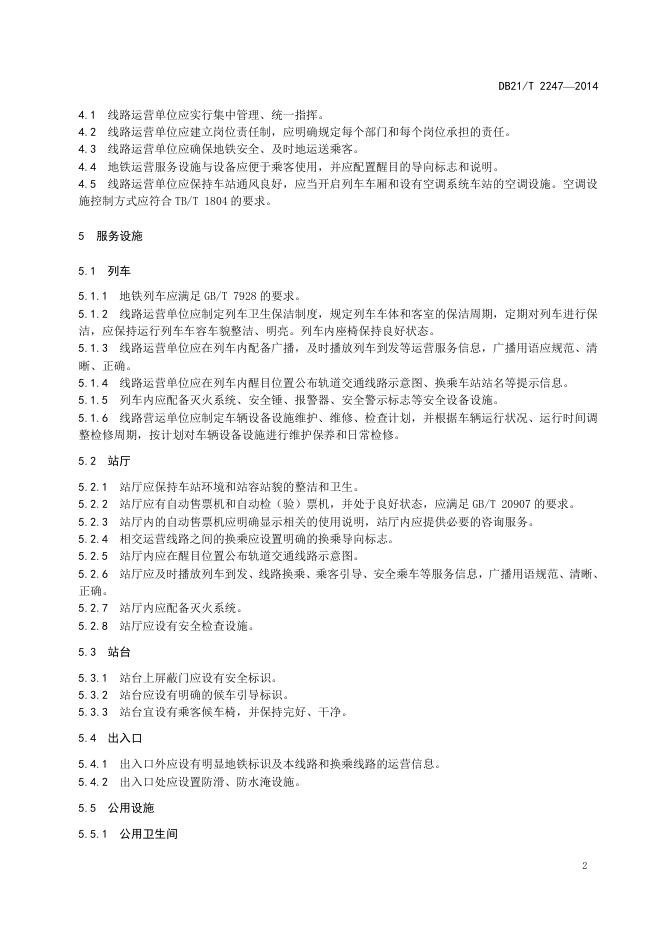 DB21/T 2247—2014

4.1 线路运营单位应实行集中管理、统一指挥。
4.2 线路运营单位应建立岗位责任制，应明确规定每个部门和每个岗位承担的责任。
4.3 线路运营单位应确保地铁安全、及时地运送乘客。
4.4 地铁运营服务设施与设备应便于乘客使用，并应配置醒目的导向标志和说明。
4.5 线路运营单位应保持车站通风良好，应当开启列车车厢和设有空调系统车站的空调设施。空调设施控制方式应符合 TB/T 1804 的要求。

5 服务设施

5.1 列车

5.1.1 地铁列车应满足 GB/T 7928 的要求。
5.1.2 线路运营单位应制定列车卫生保洁制度，规定列车车体和客室的保洁周期，定期对列车进行保洁，应保持运行列车车容车貌整洁、明亮。列车内座椅保持良好状态。
5.1.3 线路运营单位应在列车内配备广播，及时播放列车到发等运营服务信息，广播用语应规范、清晰、正确。
5.1.4 线路运营单位应在列车内醒目位置公布轨道交通线路示意图、换乘车站站名等提示信息。
5.1.5 列车内应配备灭火系统、安全锤、报警器、安全警示标志等安全设备设施。
5.1.6 线路运营单位应制定车辆设备设施维护、维修、检查计划，并根据车辆运行状况、运行时间调整检修周期，按计划对车辆设备设施进行维护保养和日常检修。

5.2 站厅

5.2.1 站厅应保持车站环境和站容站貌的整洁和卫生。
5.2.2 站厅应有自动售票机和自动检（验）票机，并处于良好状态，应满足 GB/T 20907 的要求。
5.2.3 站厅内的自动售票机应明确显示相关的使用说明，站厅内应提供必要的咨询服务。
5.2.4 相交运营线路之间的换乘应设置明确的换乘导向标志。
5.2.5 站厅内应在醒目位置公布轨道交通线路示意图。
5.2.6 站厅应及时播放列车到发、线路换乘、乘客引导、安全乘车等服务信息，广播用语规范、清晰、正确。
5.2.7 站厅内应配备灭火系统。
5.2.8 站厅应设有安全检查设施。

5.3 站台

5.3.1 站台上屏蔽门应设有安全标识。
5.3.2 站台应设有明确的候车引导标识。
5.3.3 站台宜设有乘客候车椅，并保持完好、干净。

5.4 出入口

5.4.1 出入口外应设有明显地铁标识及本线路和换乘线路的运营信息。
5.4.2 出入口处应设置防滑、防水淹设施。

5.5 公用设施

5.5.1 公用卫生间

2